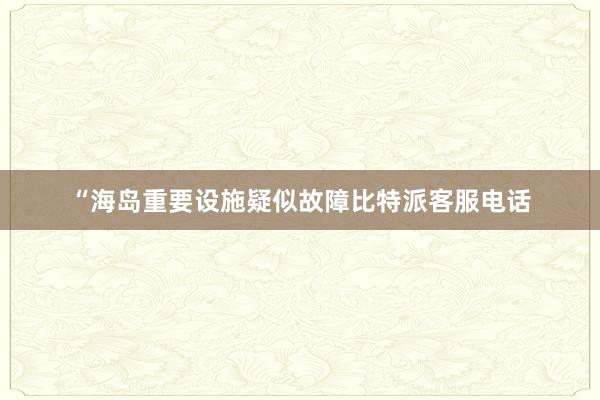 “海岛重要设施疑似故障比特派客服电话